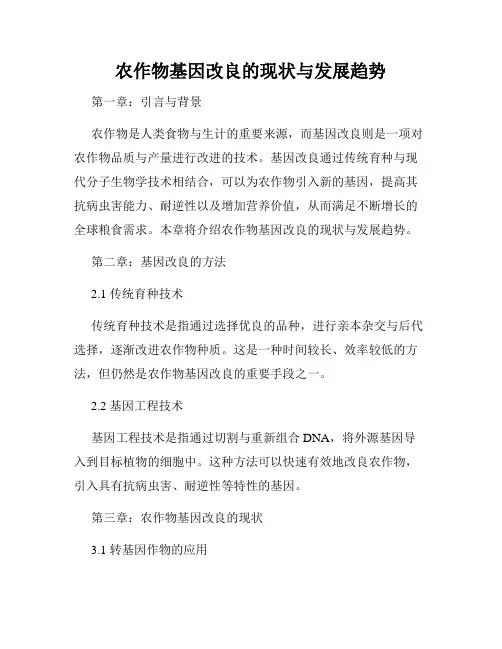 农作物基因改良的现状与发展趋势

第一章：引言与背景

农作物是人类食物与生计的重要来源，而基因改良则是一项对农作物品质与产量进行改进的技术。基因改良通过传统育种与现代分子生物学技术相结合，可以为农作物引入新的基因，提高其抗病虫害能力、耐逆性以及增加营养价值，从而满足不断增长的全球粮食需求。本章将介绍农作物基因改良的现状与发展趋势。

第二章：基因改良的方法

2.1 传统育种技术

传统育种技术是指通过选择优良的品种，进行亲本杂交与后代选择，逐渐改进农作物种质。这是一种时间较长、效率较低的方法，但仍然是农作物基因改良的重要手段之一。

2.2 基因工程技术

基因工程技术是指通过切割与重新组合 DNA，将外源基因导入到目标植物的细胞中。这种方法可以快速有效地改良农作物，引入具有抗病虫害、耐逆性等特性的基因。

第三章：农作物基因改良的现状

3.1 转基因作物的应用